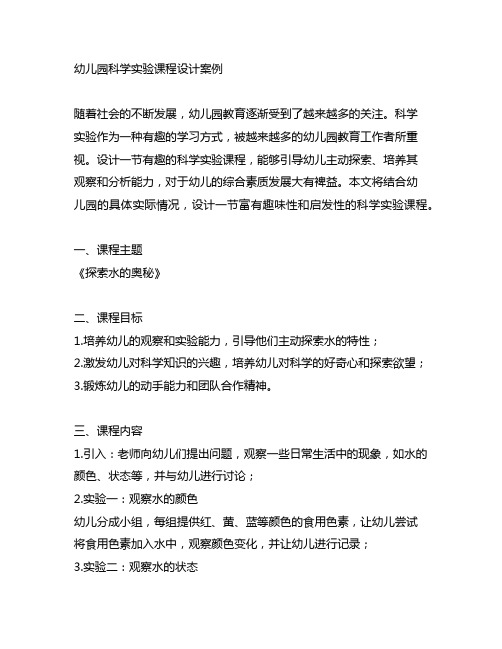 幼儿园科学实验课程设计案例

随着社会的不断发展，幼儿园教育逐渐受到了越来越多的关注。科学实验作为一种有趣的学习方式，被越来越多的幼儿园教育工作者所重视。设计一节有趣的科学实验课程，能够引导幼儿主动探索、培养其观察和分析能力，对于幼儿的综合素质发展大有裨益。本文将结合幼儿园的具体实际情况，设计一节富有趣味性和启发性的科学实验课程。

一、课程主题
《探索水的奥秘》

二、课程目标
1.培养幼儿的观察和实验能力，引导他们主动探索水的特性；
2.激发幼儿对科学知识的兴趣，培养幼儿对科学的好奇心和探索欲望；
3.锻炼幼儿的动手能力和团队合作精神。

三、课程内容
1.引入：老师向幼儿们提出问题，观察一些日常生活中的现象，如水的颜色、状态等，并与幼儿进行讨论；
2.实验一：观察水的颜色
幼儿分成小组，每组提供红、黄、蓝等颜色的食用色素，让幼儿尝试将食用色素加入水中，观察颜色变化，并让幼儿进行记录；
3.实验二：观察水的状态